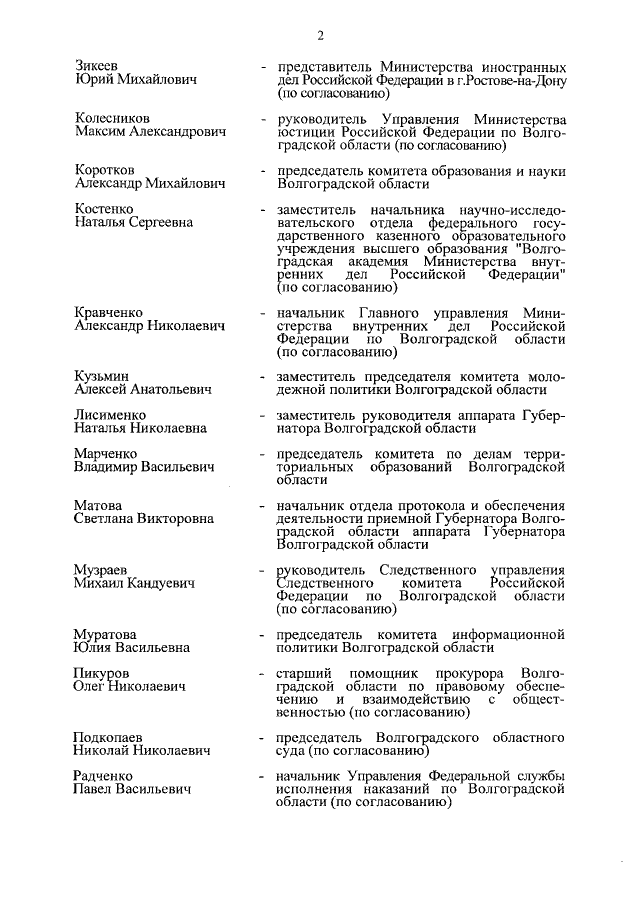 2

Зикеев
Юрий Михайлович - представитель Министерства иностранных дел Российской Федерации в г.Ростове-на-Дону (по согласованию)

Колесников
Максим Александрович - руководитель Управления Министерства юстиции Российской Федерации по Волгоградской области (по согласованию)

Коротков
Александр Михайлович - председатель комитета образования и науки Волгоградской области

Костенко
Наталья Сергеевна - заместитель начальника научно-исследовательского отдела федерального государственного казенного образовательного учреждения высшего образования "Волгоградская академия Министерства внутренних дел Российской Федерации" (по согласованию)

Кравченко
Александр Николаевич - начальник Главного управления Министерства внутренних дел Российской Федерации по Волгоградской области (по согласованию)

Кузьмин
Алексей Анатольевич - заместитель председателя комитета молодежной политики Волгоградской области

Лисименко
Наталья Николаевна - заместитель руководителя аппарата Губернатора Волгоградской области

Марченко
Владимир Васильевич - председатель комитета по делам территориальных образований Волгоградской области

Матова
Светлана Викторовна - начальник отдела протокола и обеспечения деятельности приемной Губернатора Волгоградской области аппарата Губернатора Волгоградской области

Музраев
Михаил Кандуевич - руководитель Следственного управления Следственного комитета Российской Федерации по Волгоградской области (по согласованию)

Муратова
Юлия Васильевна - председатель комитета информационной политики Волгоградской области

Пикуров
Олег Николаевич - старший помощник прокурора Волгоградской области по правовому обеспечению и взаимодействию с общественностью (по согласованию)

Подкопаев
Николай Николаевич - председатель Волгоградского областного суда (по согласованию)

Радченко
Павел Васильевич - начальник Управления Федеральной службы исполнения наказаний по Волгоградской области (по согласованию)